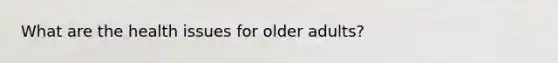 What are the health issues for older adults?